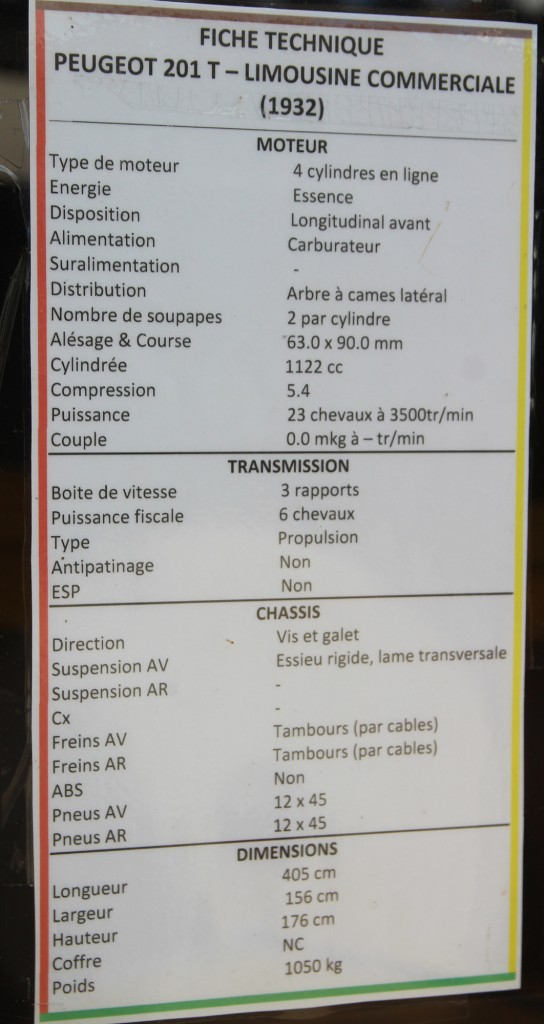 FICHE TECHNIQUE
PEUGEOT 201 T – LIMOUSINE COMMERCIALE
(1932)

MOTEUR

| | |
|---|---|
| Type de moteur | 4 cylindres en ligne |
| Energie | Essence |
| Disposition | Longitudinal avant |
| Alimentation | Carburateur |
| Suralimentation | - |
| Distribution | Arbre à cames latéral |
| Nombre de soupapes | 2 par cylindre |
| Alésage & Course | 63.0 x 90.0 mm |
| Cylindrée | 1122 cc |
| Compression | 5.4 |
| Puissance | 23 chevaux à 3500tr/min |
| Couple | 0.0 mkg à – tr/min |

TRANSMISSION

| | |
|---|---|
| Boite de vitesse | 3 rapports |
| Puissance fiscale | 6 chevaux |
| Type | Propulsion |
| Antipatinage | Non |
| ESP | Non |

CHASSIS

| | |
|---|---|
| Direction | Vis et galet |
| Suspension AV | Essieu rigide, lame transversale |
| Suspension AR | - |
| Cx | - |
| Freins AV | Tambours (par cables) |
| Freins AR | Tambours (par cables) |
| ABS | Non |
| Pneus AV | 12 x 45 |
| Pneus AR | 12 x 45 |

DIMENSIONS

| | |
|---|---|
| Longueur | 405 cm |
| Largeur | 156 cm |
| Hauteur | 176 cm |
| Coffre | NC |
| Poids | 1050 kg |